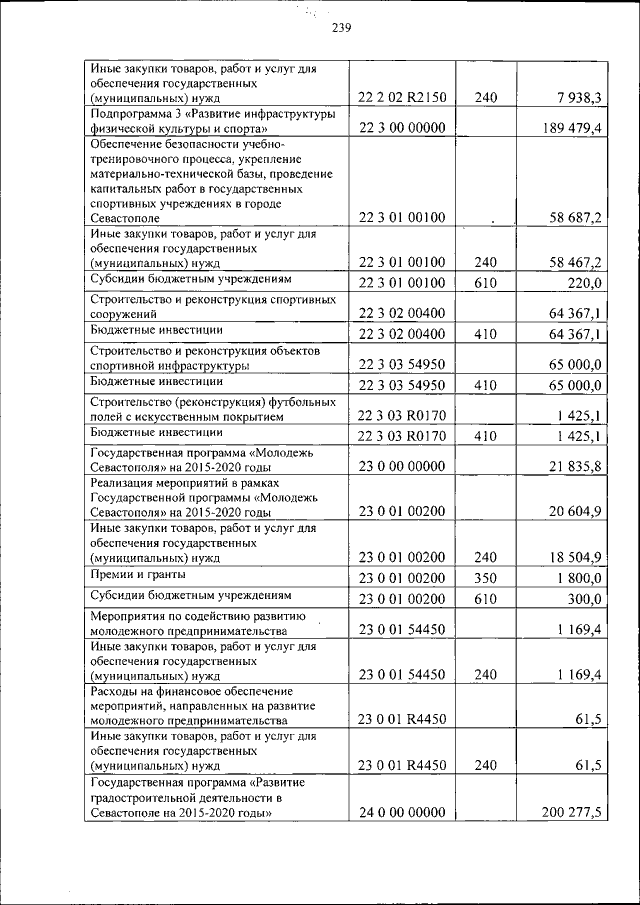 239

| | | | |
|---|---|---|---|
| Иные закупки товаров, работ и услуг для обеспечения государственных (муниципальных) нужд | 22 2 02 R2150 | 240 | 7 938,3 |
| Подпрограмма 3 «Развитие инфраструктуры физической культуры и спорта» | 22 3 00 00000 | | 189 479,4 |
| Обеспечение безопасности учебно-тренировочного процесса, укрепление материально-технической базы, проведение капитальных работ в государственных спортивных учреждениях в городе Севастополе | 22 3 01 00100 | . | 58 687,2 |
| Иные закупки товаров, работ и услуг для обеспечения государственных (муниципальных) нужд | 22 3 01 00100 | 240 | 58 467,2 |
| Субсидии бюджетным учреждениям | 22 3 01 00100 | 610 | 220,0 |
| Строительство и реконструкция спортивных сооружений | 22 3 02 00400 | | 64 367,1 |
| Бюджетные инвестиции | 22 3 02 00400 | 410 | 64 367,1 |
| Строительство и реконструкция объектов спортивной инфраструктуры | 22 3 03 54950 | | 65 000,0 |
| Бюджетные инвестиции | 22 3 03 54950 | 410 | 65 000,0 |
| Строительство (реконструкция) футбольных полей с искусственным покрытием | 22 3 03 R0170 | | 1 425,1 |
| Бюджетные инвестиции | 22 3 03 R0170 | 410 | 1 425,1 |
| Государственная программа «Молодежь Севастополя» на 2015-2020 годы | 23 0 00 00000 | | 21 835,8 |
| Реализация мероприятий в рамках Государственной программы «Молодежь Севастополя» на 2015-2020 годы | 23 0 01 00200 | | 20 604,9 |
| Иные закупки товаров, работ и услуг для обеспечения государственных (муниципальных) нужд | 23 0 01 00200 | 240 | 18 504,9 |
| Премии и гранты | 23 0 01 00200 | 350 | 1 800,0 |
| Субсидии бюджетным учреждениям | 23 0 01 00200 | 610 | 300,0 |
| Мероприятия по содействию развитию молодежного предпринимательства | 23 0 01 54450 | | 1 169,4 |
| Иные закупки товаров, работ и услуг для обеспечения государственных (муниципальных) нужд | 23 0 01 54450 | 240 | 1 169,4 |
| Расходы на финансовое обеспечение мероприятий, направленных на развитие молодежного предпринимательства | 23 0 01 R4450 | | 61,5 |
| Иные закупки товаров, работ и услуг для обеспечения государственных (муниципальных) нужд | 23 0 01 R4450 | 240 | 61,5 |
| Государственная программа «Развитие градостроительной деятельности в Севастополе на 2015-2020 годы» | 24 0 00 00000 | | 200 277,5 |